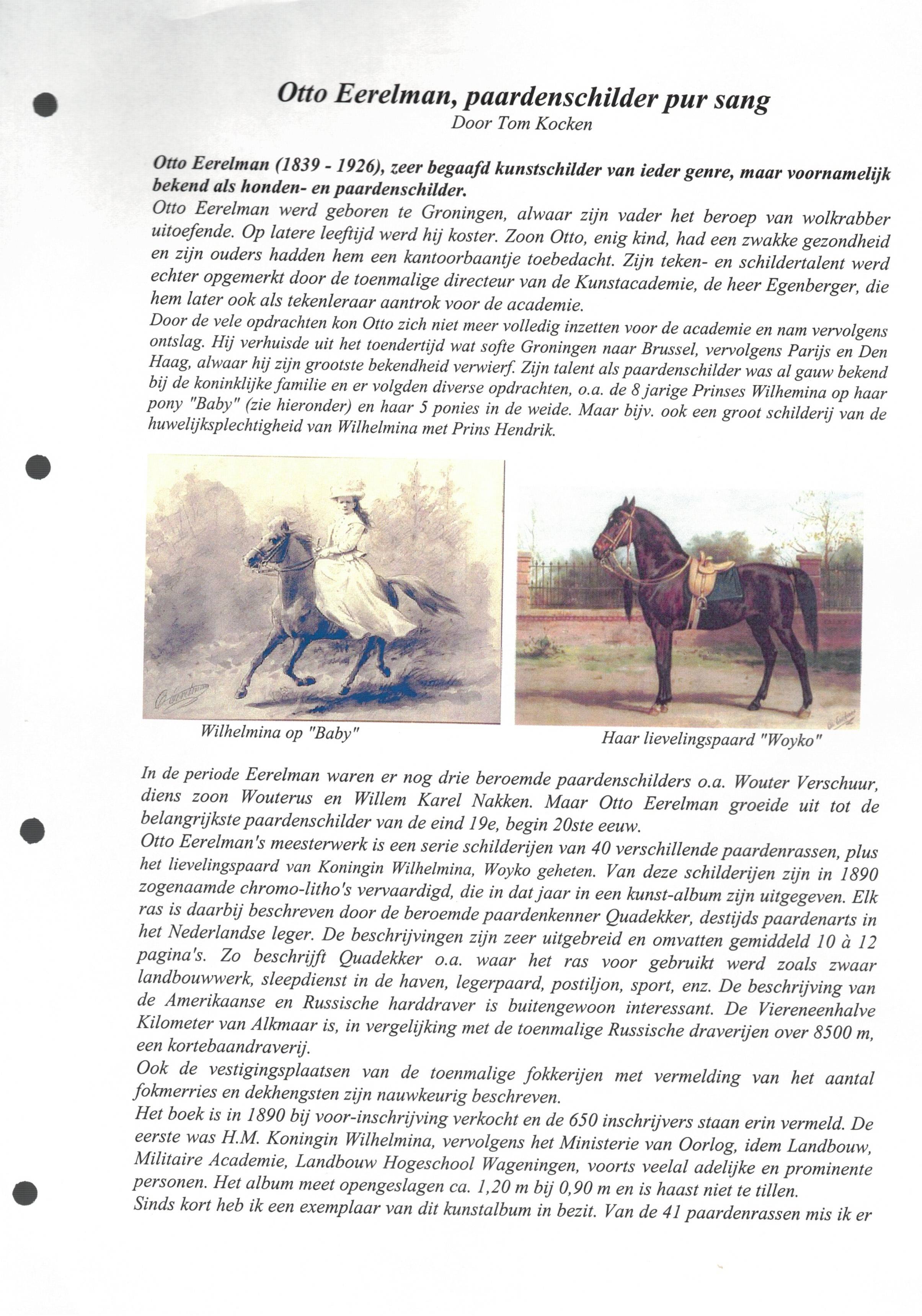 Otto Eerelman, paardenschilder pur sang
Door Tom Kocken

Otto Eerelman (1839 - 1926), zeer begaafd kunstschilder van ieder genre, maar voornamelijk bekend als honden- en paardenschilder.
Otto Eerelman werd geboren te Groningen, alwaar zijn vader het beroep van wolkrabber uitoefende. Op latere leeftijd werd hij koster. Zoon Otto, enig kind, had een zwakke gezondheid en zijn ouders hadden hem een kantoorbaantje toebedacht. Zijn teken- en schildertalent werd echter opgemerkt door de toenmalige directeur van de Kunstacademie, de heer Egenberger, die hem later ook als tekenleraar aantrok voor de academie.
Door de vele opdrachten kon Otto zich niet meer volledig inzetten voor de academie en nam vervolgens ontslag. Hij verhuisde uit het toendertijd wat softe Groningen naar Brussel, vervolgens Parijs en Den Haag, alwaar hij zijn grootste bekendheid verwierf. Zijn talent als paardenschilder was al gauw bekend bij de koninklijke familie en er volgden diverse opdrachten, o.a. de 8 jarige Prinses Wilhemina op haar pony "Baby" (zie hieronder) en haar 5 ponies in de weide. Maar bijv. ook een groot schilderij van de huwelijksplechtigheid van Wilhelmina met Prins Hendrik.

Wilhelmina op "Baby"

Haar lievelingspaard "Woyko"

In de periode Eerelman waren er nog drie beroemde paardenschilders o.a. Wouter Verschuur, diens zoon Wouterus en Willem Karel Nakken. Maar Otto Eerelman groeide uit tot de belangrijkste paardenschilder van de eind 19e, begin 20ste eeuw.
Otto Eerelman's meesterwerk is een serie schilderijen van 40 verschillende paardenrassen, plus het lievelingspaard van Koningin Wilhelmina, Woyko geheten. Van deze schilderijen zijn in 1890 zogenaamde chromo-litho's vervaardigd, die in dat jaar in een kunst-album zijn uitgegeven. Elk ras is daarbij beschreven door de beroemde paardenkenner Quadekker, destijds paardenarts in het Nederlandse leger. De beschrijvingen zijn zeer uitgebreid en omvatten gemiddeld 10 à 12 pagina's. Zo beschrijft Quadekker o.a. waar het ras voor gebruikt werd zoals zwaar landbouwwerk, sleepdienst in de haven, legerpaard, postiljon, sport, enz. De beschrijving van de Amerikaanse en Russische harddraver is buitengewoon interessant. De Viereneenhalve Kilometer van Alkmaar is, in vergelijking met de toenmalige Russische draverijen over 8500 m, een kortebaandraverij.
Ook de vestigingsplaatsen van de toenmalige fokkerijen met vermelding van het aantal fokmerries en dekhengsten zijn nauwkeurig beschreven.
Het boek is in 1890 bij voor-inschrijving verkocht en de 650 inschrijvers staan erin vermeld. De eerste was H.M. Koningin Wilhelmina, vervolgens het Ministerie van Oorlog, idem Landbouw, Militaire Academie, Landbouw Hogeschool Wageningen, voorts veelal adelijke en prominente personen. Het album meet opengeslagen ca. 1,20 m bij 0,90 m en is haast niet te tillen.
Sinds kort heb ik een exemplaar van dit kunstalbum in bezit. Van de 41 paardenrassen mis ik er